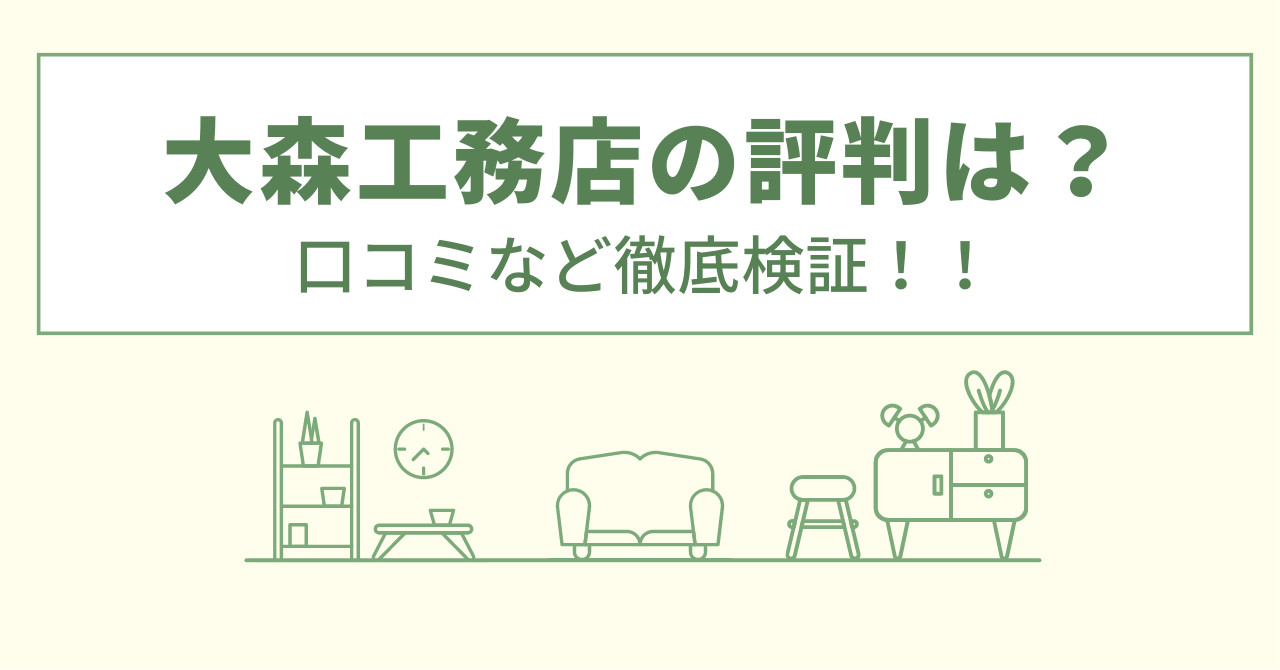 大森工務店の評判は？

口コミなど徹底検証！！